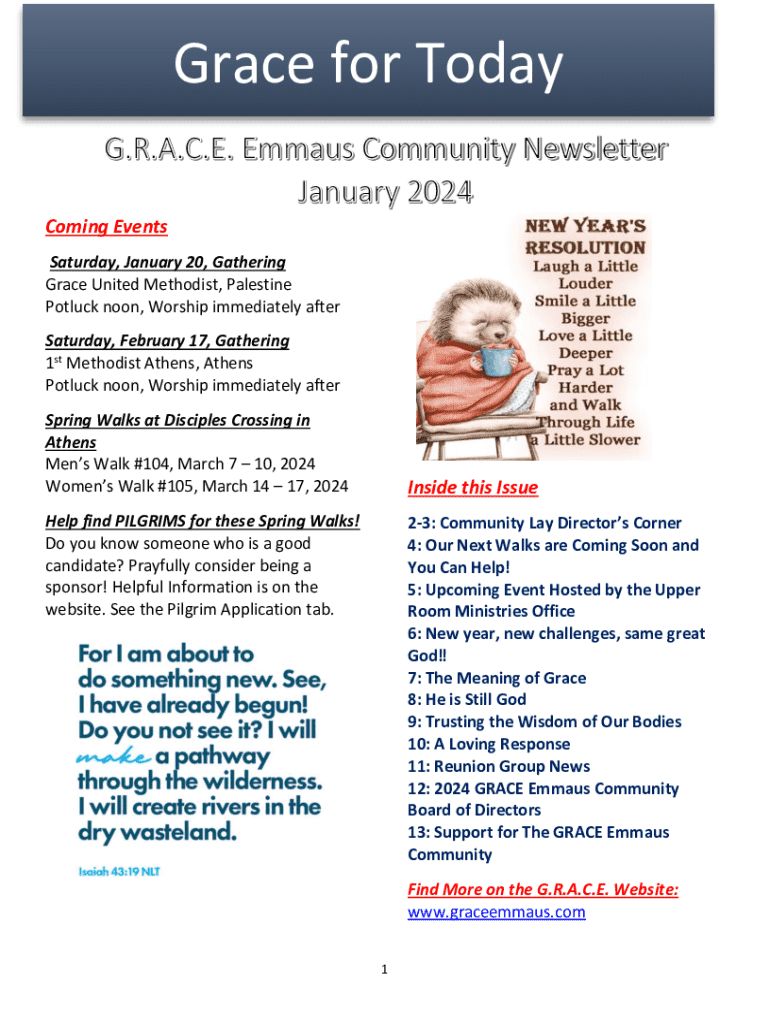 Grace for Today

G.R.A.C.E. Emmaus Community Newsletter
January 2024

Coming Events

Saturday, January 20, Gathering
Grace United Methodist, Palestine
Potluck noon, Worship immediately after

Saturday, February 17, Gathering
1st Methodist Athens, Athens
Potluck noon, Worship immediately after

Spring Walks at Disciples Crossing in Athens
Men's Walk #104, March 7 – 10, 2024
Women's Walk #105, March 14 – 17, 2024

Help find PILGRIMS for these Spring Walks!
Do you know someone who is a good candidate? Prayfully consider being a sponsor! Helpful Information is on the website. See the Pilgrim Application tab.

For I am about to do something new. See, I have already begun! Do you not see it? I will make a pathway through the wilderness. I will create rivers in the dry wasteland.

Isaiah 43:19 NLT

NEW YEAR'S RESOLUTION
Laugh a Little Louder
Smile a Little Bigger
Love a Little Deeper
Pray a Lot Harder
and Walk Through Life a Little Slower

Inside this Issue

2-3: Community Lay Director's Corner
4: Our Next Walks are Coming Soon and You Can Help!
5: Upcoming Event Hosted by the Upper Room Ministries Office
6: New year, new challenges, same great God!!
7: The Meaning of Grace
8: He is Still God
9: Trusting the Wisdom of Our Bodies
10: A Loving Response
11: Reunion Group News
12: 2024 GRACE Emmaus Community Board of Directors
13: Support for The GRACE Emmaus Community

Find More on the G.R.A.C.E. Website:
www.graceemmaus.com

1